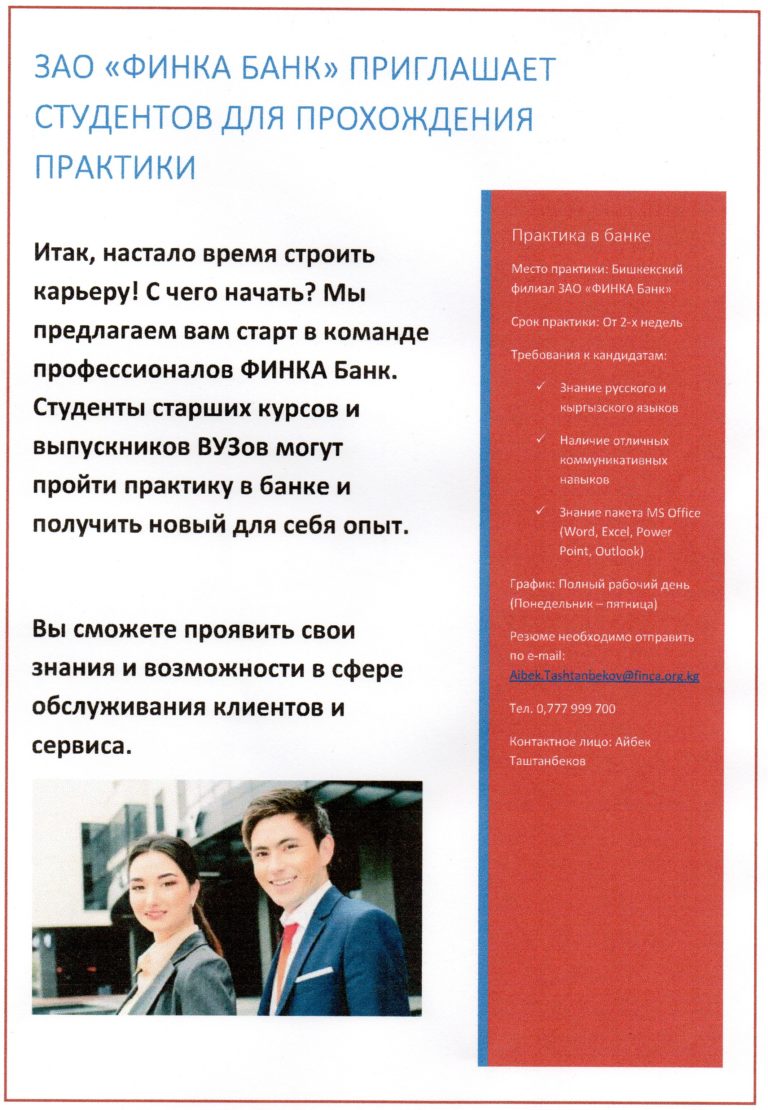 ЗАО «ФИНКА БАНК» ПРИГЛАШАЕТ СТУДЕНТОВ ДЛЯ ПРОХОЖДЕНИЯ ПРАКТИКИ

Итак, настало время строить карьеру! С чего начать? Мы предлагаем вам старт в команде профессионалов ФИНКА Банк. Студенты старших курсов и выпускников ВУЗов могут пройти практику в банке и получить новый для себя опыт.

Вы сможете проявить свои знания и возможности в сфере обслуживания клиентов и сервиса.

Практика в банке

Место практики: Бишкекский филиал ЗАО «ФИНКА Банк»

Срок практики: От 2-х недель

Требования к кандидатам:

✓ Знание русского и кыргызского языков

✓ Наличие отличных коммуникативных навыков

✓ Знание пакета MS Office (Word, Excel, Power Point, Outlook)

График: Полный рабочий день (Понедельник – пятница)

Резюме необходимо отправить по e-mail: Aibek.Tashtanbekov@finca.org.kg

Тел. 0,777 999 700

Контактное лицо: Айбек Таштанбеков